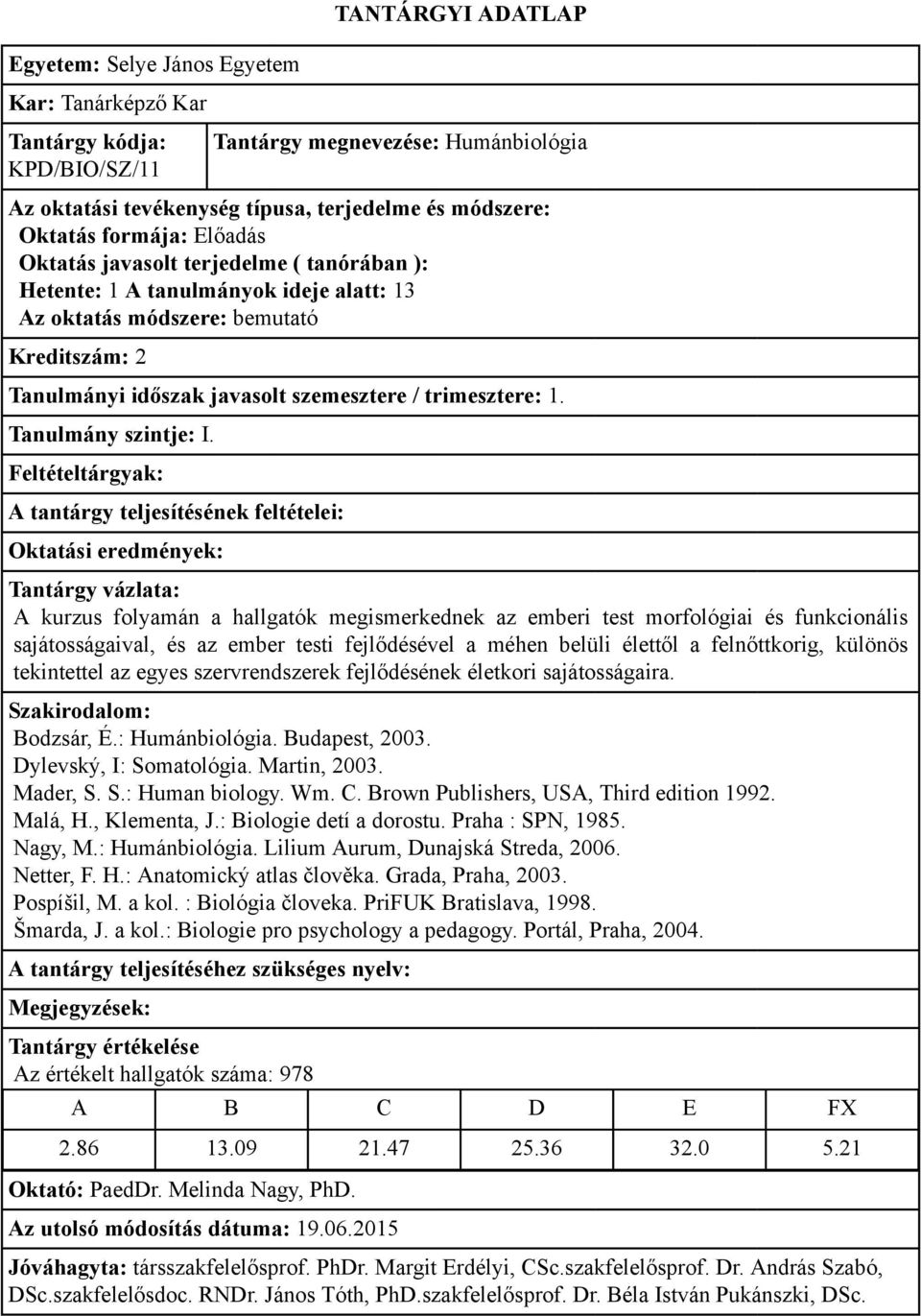 TANTÁRGYI ADATLAP

Egyetem: Selye János Egyetem

Kar: Tanárképző Kar

Tantárgy kódja: KPD/BIO/SZ/11

Tantárgy megnevezése: Humánbiológia

Az oktatási tevékenység típusa, terjedelme és módszere:
Oktatás formája: Előadás
Oktatás javasolt terjedelme ( tanórában ):
Hetente: 1 A tanulmányok ideje alatt: 13
Az oktatás módszere: bemutató

Kreditszám: 2

Tanulmányi időszak javasolt szemesztere / trimesztere: 1.

Tanulmány szintje: I.

Feltételtárgyak:

A tantárgy teljesítésének feltételei:

Oktatási eredmények:

Tantárgy vázlata:
A kurzus folyamán a hallgatók megismerkednek az emberi test morfológiai és funkcionális sajátosságaival, és az ember testi fejlődésével a méhen belüli élettől a felnőttkorig, különös tekintettel az egyes szervrendszerek fejlődésének életkori sajátosságaira.

Szakirodalom:
Bodzsár, É.: Humánbiológia. Budapest, 2003.
Dylevský, I: Somatológia. Martin, 2003.
Mader, S. S.: Human biology. Wm. C. Brown Publishers, USA, Third edition 1992.
Malá, H., Klementa, J.: Biologie detí a dorostu. Praha : SPN, 1985.
Nagy, M.: Humánbiológia. Lilium Aurum, Dunajská Streda, 2006.
Netter, F. H.: Anatomický atlas člověka. Grada, Praha, 2003.
Pospíšil, M. a kol. : Biológia človeka. PriFUK Bratislava, 1998.
Šmarda, J. a kol.: Biologie pro psychology a pedagogy. Portál, Praha, 2004.

A tantárgy teljesítéséhez szükséges nyelv:

Megjegyzések:

Tantárgy értékelése
Az értékelt hallgatók száma: 978

| A | B | C | D | E | FX |
|---|---|---|---|---|---|
| 2.86 | 13.09 | 21.47 | 25.36 | 32.0 | 5.21 |

Oktató: PaedDr. Melinda Nagy, PhD.

Az utolsó módosítás dátuma: 19.06.2015

Jóváhagyta: társszakfelelősprof. PhDr. Margit Erdélyi, CSc.szakfelelősprof. Dr. András Szabó, DSc.szakfelelősdoc. RNDr. János Tóth, PhD.szakfelelősprof. Dr. Béla István Pukánszki, DSc.